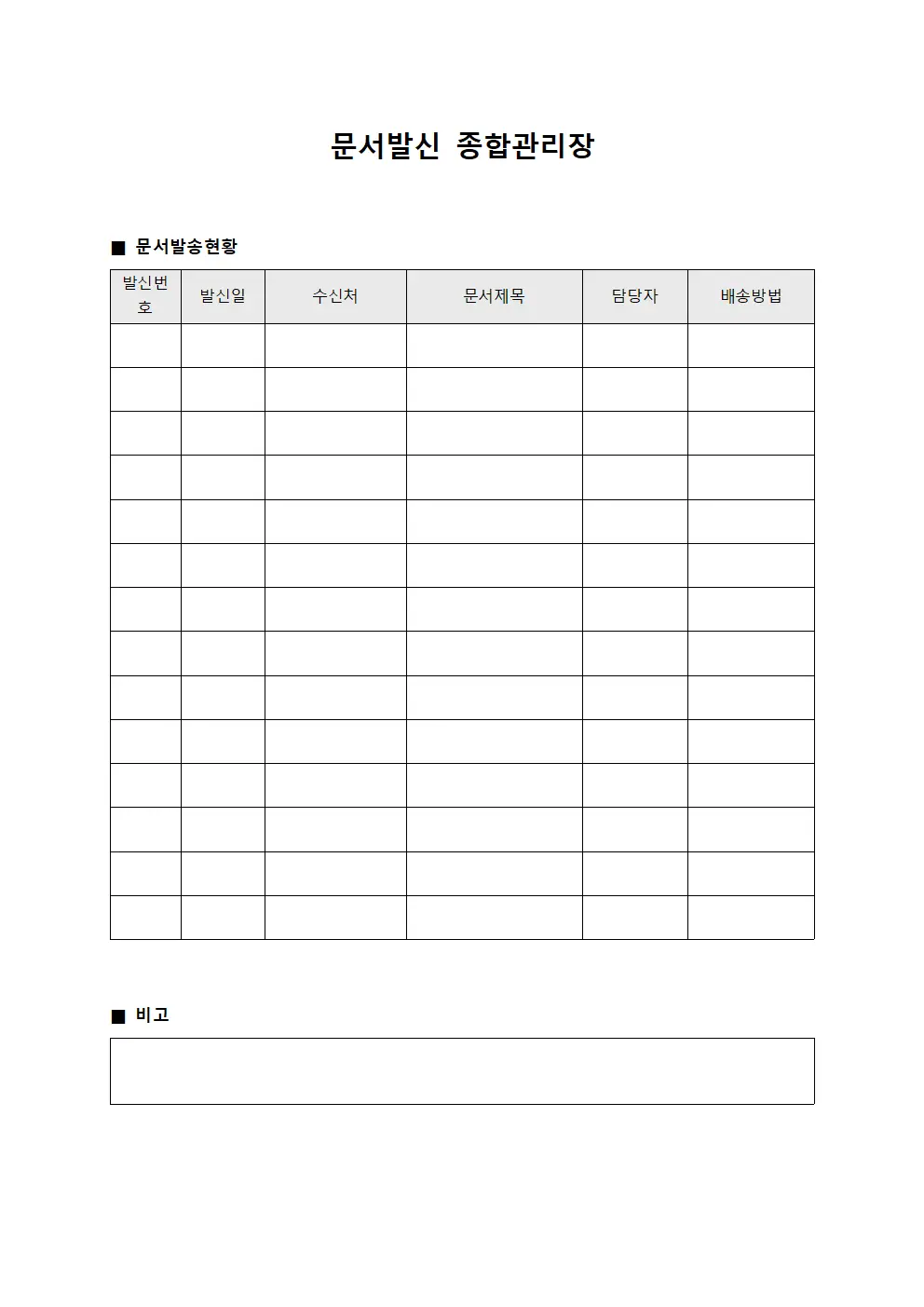 문서발신 종합관리장

■ 문서발송현황

| 발신번호 | 발신일 | 수신처 | 문서제목 | 담당자 | 배송방법 |
|---|---|---|---|---|---|
| | | | | | |
| | | | | | |
| | | | | | |
| | | | | | |
| | | | | | |
| | | | | | |
| | | | | | |
| | | | | | |
| | | | | | |
| | | | | | |
| | | | | | |
| | | | | | |
| | | | | | |
| | | | | | |

■ 비고